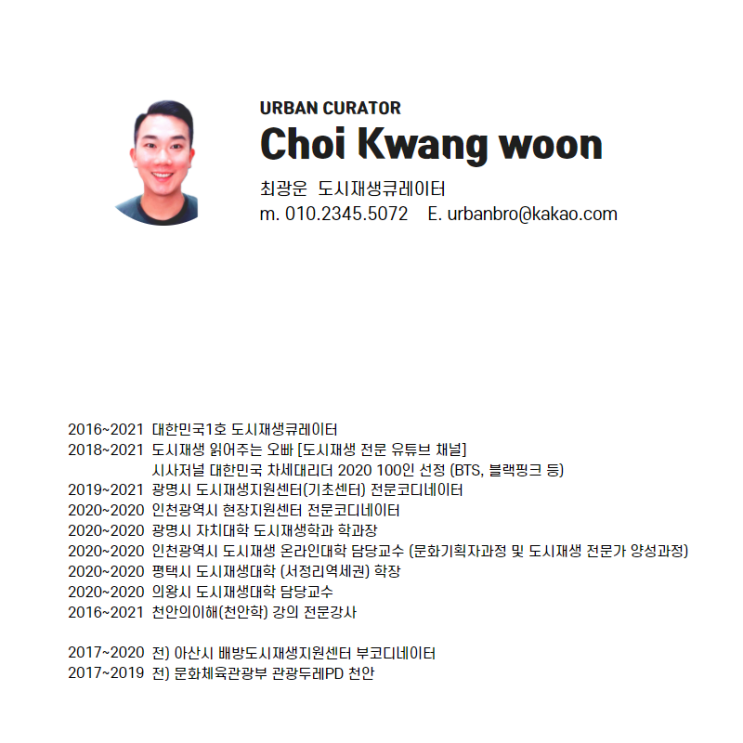 URBAN CURATOR
Choi Kwang woon

최광운 도시재생큐레이터
m. 010.2345.5072 E. urbanbro@kakao.com

2016~2021 대한민국1호 도시재생큐레이터
2018~2021 도시재생 읽어주는 오빠 [도시재생 전문 유튜브 채널]
시사저널 대한민국 차세대리더 2020 100인 선정 (BTS, 블랙핑크 등)
2019~2021 광명시 도시재생지원센터(기초센터) 전문코디네이터
2020~2020 인천광역시 현장지원센터 전문코디네이터
2020~2020 광명시 자치대학 도시재생학과 학과장
2020~2020 인천광역시 도시재생 온라인대학 담당교수 (문화기획자과정 및 도시재생 전문가 양성과정)
2020~2020 평택시 도시재생대학 (서정리역세권) 학장
2020~2020 의왕시 도시재생대학 담당교수
2016~2021 천안의이해(천안학) 강의 전문강사

2017~2020 전) 아산시 배방도시재생지원센터 부코디네이터
2017~2019 전) 문화체육관광부 관광두레PD 천안